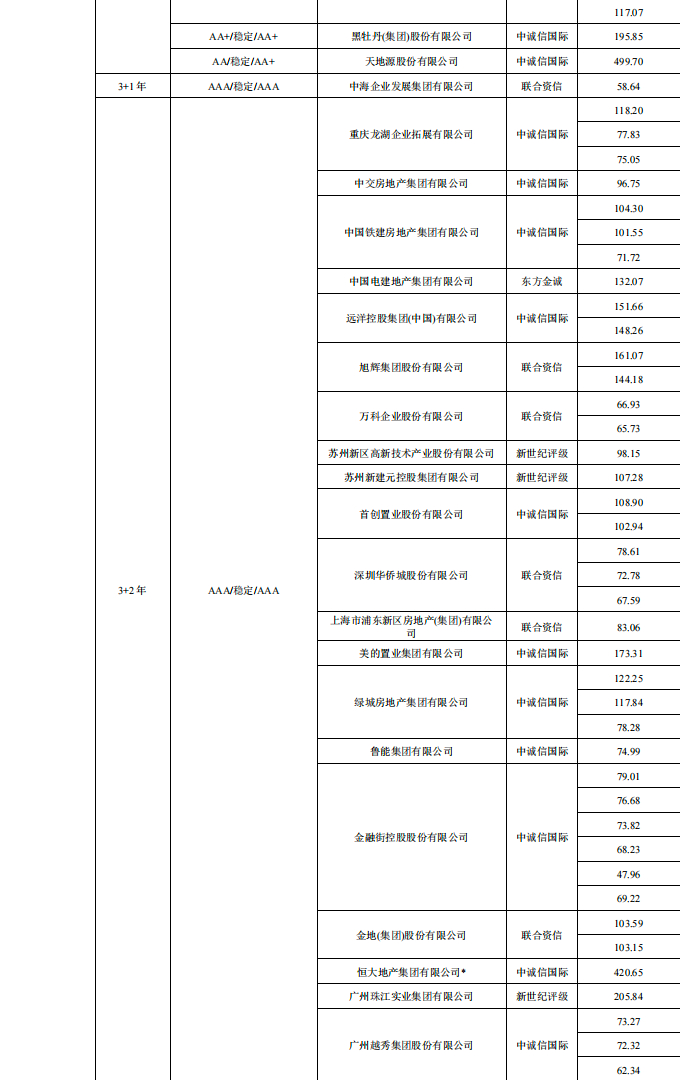 | | | | | 117.07 |
|---|---|---|---|---|
| | AA+/稳定/AA+ | 黑牡丹(集团)股份有限公司 | 中诚信国际 | 195.85 |
| | AA/稳定/AA+ | 天地源股份有限公司 | 中诚信国际 | 499.70 |
| 3+1 年 | AAA/稳定/AAA | 中海企业发展集团有限公司 | 联合资信 | 58.64 |
| 3+2 年 | AAA/稳定/AAA | 重庆龙湖企业拓展有限公司 | 中诚信国际 | 118.20 |
| | | | | 77.83 |
| | | | | 75.05 |
| | | 中交房地产集团有限公司 | 中诚信国际 | 96.75 |
| | | 中国铁建房地产集团有限公司 | 中诚信国际 | 104.30 |
| | | | | 101.55 |
| | | | | 71.72 |
| | | 中国电建地产集团有限公司 | 东方金诚 | 132.07 |
| | | 远洋控股集团(中国)有限公司 | 中诚信国际 | 151.66 |
| | | | | 148.26 |
| | | 旭辉集团股份有限公司 | 联合资信 | 161.07 |
| | | | | 144.18 |
| | | 万科企业股份有限公司 | 联合资信 | 66.93 |
| | | | | 65.73 |
| | | 苏州新区高新技术产业股份有限公司 | 新世纪评级 | 98.15 |
| | | 苏州新建元控股集团有限公司 | 新世纪评级 | 107.28 |
| | | 首创置业股份有限公司 | 中诚信国际 | 108.90 |
| | | | | 102.94 |
| | | 深圳华侨城股份有限公司 | 联合资信 | 78.61 |
| | | | | 72.78 |
| | | | | 67.59 |
| | | 上海市浦东新区房地产(集团)有限公司 | 联合资信 | 83.06 |
| | | 美的置业集团有限公司 | 中诚信国际 | 173.31 |
| | | 绿城房地产集团有限公司 | 中诚信国际 | 122.25 |
| | | | | 117.84 |
| | | | | 78.28 |
| | | 鲁能集团有限公司 | 中诚信国际 | 74.99 |
| | | 金融街控股股份有限公司 | 中诚信国际 | 79.01 |
| | | | | 76.68 |
| | | | | 73.82 |
| | | | | 68.23 |
| | | | | 47.96 |
| | | | | 69.22 |
| | | 金地(集团)股份有限公司 | 联合资信 | 103.59 |
| | | | | 103.15 |
| | | 恒大地产集团有限公司* | 中诚信国际 | 420.65 |
| | | 广州珠江实业集团有限公司 | 新世纪评级 | 205.84 |
| | | 广州越秀集团股份有限公司 | 中诚信国际 | 73.27 |
| | | | | 72.32 |
| | | | | 62.34 |